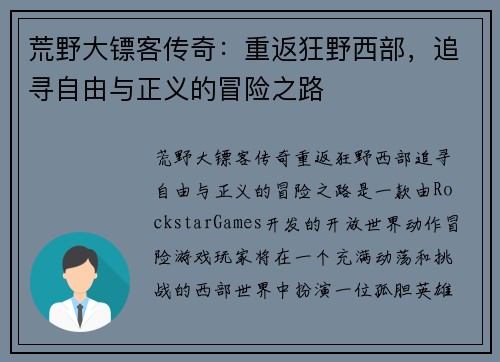 荒野大镖客传奇：重返狂野西部，追寻自由与正义的冒险之路

荒野大镖客传奇重返狂野西部追寻自由与正义的冒险之路是一款由RockstarGames开发的开放世界动作冒险游戏玩家将在一个充满动荡和挑战的西部世界中扮演一位孤胆英雄